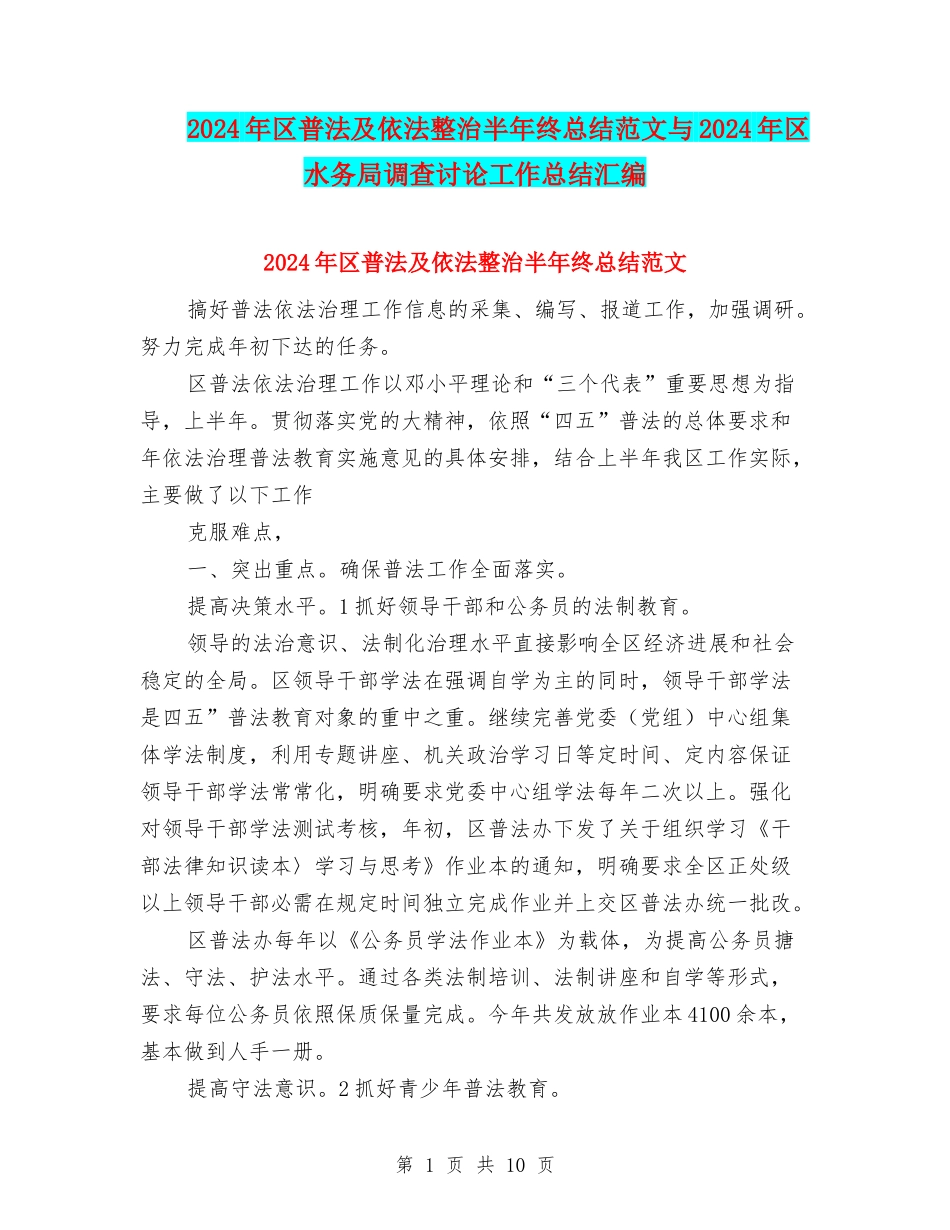 2024年区普法及依法整治半年终总结范文与2024年区水务局调查讨论工作总结汇编

2024年区普法及依法整治半年终总结范文

搞好普法依法治理工作信息的采集、编写、报道工作，加强调研。努力完成年初下达的任务。

区普法依法治理工作以邓小平理论和“三个代表”重要思想为指导，上半年。贯彻落实党的大精神，依照“四五”普法的总体要求和年依法治理普法教育实施意见的具体安排，结合上半年我区工作实际，主要做了以下工作

克服难点，

一、突出重点。确保普法工作全面落实。

提高决策水平。1抓好领导干部和公务员的法制教育。

领导的法治意识、法制化治理水平直接影响全区经济进展和社会稳定的全局。区领导干部学法在强调自学为主的同时，领导干部学法是四五”普法教育对象的重中之重。继续完善党委（党组）中心组集体学法制度，利用专题讲座、机关政治学习日等定时间、定内容保证领导干部学法常常化，明确要求党委中心组学法每年二次以上。强化对领导干部学法测试考核，年初，区普法办下发了关于组织学习《干部法律知识读本〉学习与思考》作业本的通知，明确要求全区正处级以上领导干部必需在规定时间独立完成作业并上交区普法办统一批改。

区普法办每年以《公务员学法作业本》为载体，为提高公务员搪法、守法、护法水平。通过各类法制培训、法制讲座和自学等形式，要求每位公务员依照保质保量完成。今年共发放放作业本4100余本，基本做到人手一册。

提高守法意识。2抓好青少年普法教育。

第 1 页 共 10 页